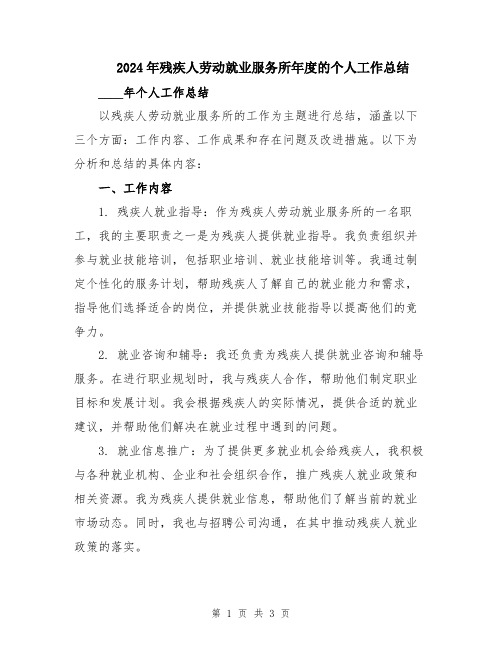 2024年残疾人劳动就业服务所年度的个人工作总结

____年个人工作总结

以残疾人劳动就业服务所的工作为主题进行总结，涵盖以下三个方面：工作内容、工作成果和存在问题及改进措施。以下为分析和总结的具体内容：

一、工作内容

1. 残疾人就业指导：作为残疾人劳动就业服务所的一名职工，我的主要职责之一是为残疾人提供就业指导。我负责组织并参与就业技能培训，包括职业培训、就业技能培训等。我通过制定个性化的服务计划，帮助残疾人了解自己的就业能力和需求，指导他们选择适合的岗位，并提供就业技能指导以提高他们的竞争力。

2. 就业咨询和辅导：我还负责为残疾人提供就业咨询和辅导服务。在进行职业规划时，我与残疾人合作，帮助他们制定职业目标和发展计划。我会根据残疾人的实际情况，提供合适的就业建议，并帮助他们解决在就业过程中遇到的问题。

3. 就业信息推广：为了提供更多就业机会给残疾人，我积极与各种就业机构、企业和社会组织合作，推广残疾人就业政策和相关资源。我为残疾人提供就业信息，帮助他们了解当前的就业市场动态。同时，我也与招聘公司沟通，在其中推动残疾人就业政策的落实。

第 1 页 共 3 页